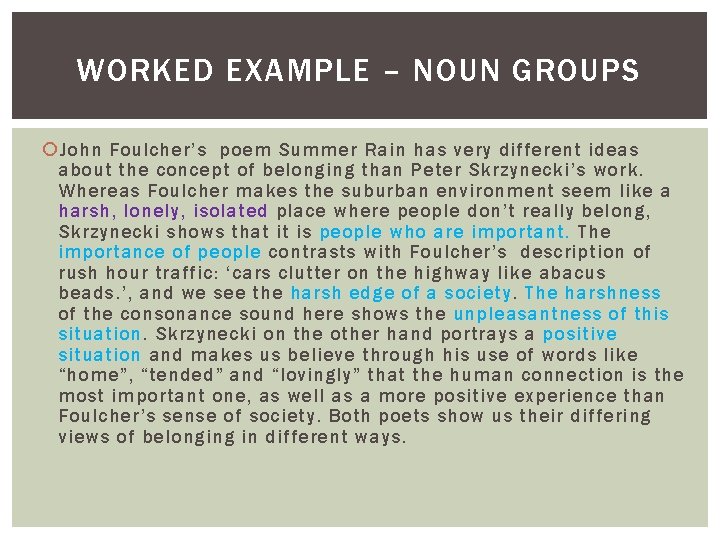 WORKED EXAMPLE – NOUN GROUPS

John Foulcher's poem Summer Rain has very different ideas about the concept of belonging than Peter Skrzynecki's work. Whereas Foulcher makes the suburban environment seem like a harsh, lonely, isolated place where people don't really belong, Skrzynecki shows that it is people who are important. The importance of people contrasts with Foulcher's description of rush hour traffic: 'cars clutter on the highway like abacus beads.', and we see the harsh edge of a society. The harshness of the consonance sound here shows the unpleasantness of this situation. Skrzynecki on the other hand portrays a positive situation and makes us believe through his use of words like "home", "tended" and "lovingly" that the human connection is the most important one, as well as a more positive experience than Foulcher's sense of society. Both poets show us their differing views of belonging in different ways.